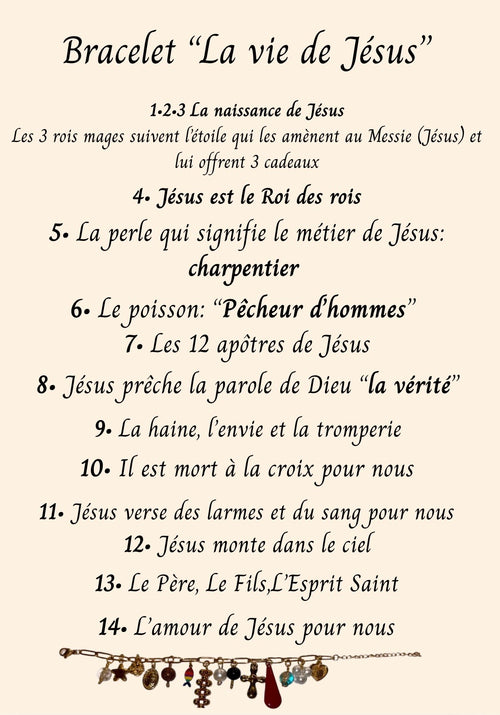 Bracelet “La vie de Jésus”

1•2•3 La naissance de Jésus
Les 3 rois mages suivent l'étoile qui les amènent au Messie (Jésus) et lui offrent 3 cadeaux

4• Jésus est le Roi des rois

5• La perle qui signifie le métier de Jésus: charpentier

6• Le poisson: “Pêcheur d'hommes”

7• Les 12 apôtres de Jésus

8• Jésus prêche la parole de Dieu “la vérité”

9• La haine, l'envie et la tromperie

10• Il est mort à la croix pour nous

11• Jésus verse des larmes et du sang pour nous

12• Jésus monte dans le ciel

13• Le Père, Le Fils,L'Esprit Saint

14• L'amour de Jésus pour nous